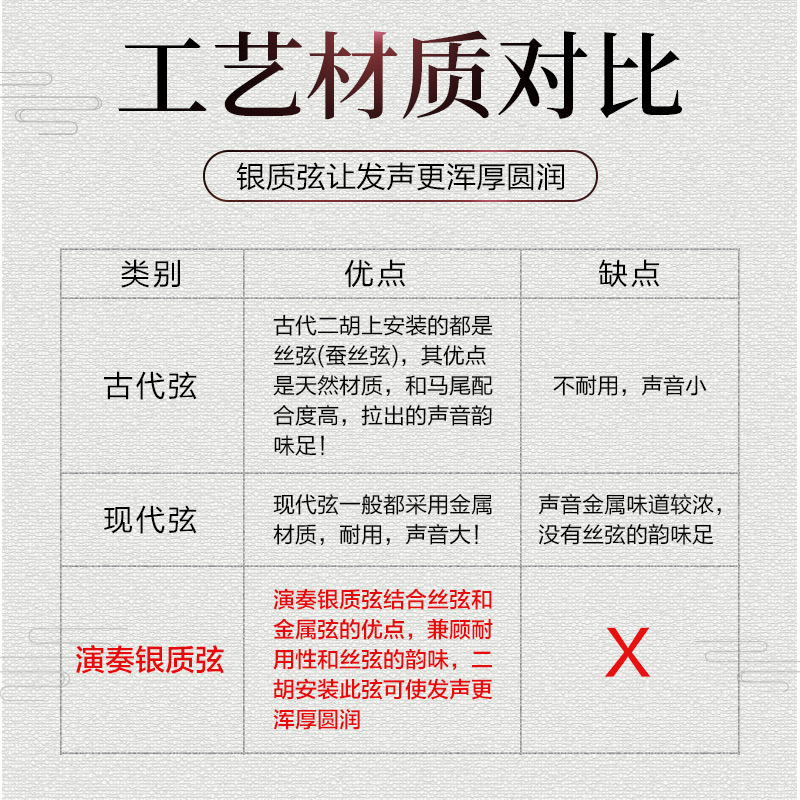 工艺材质对比

银质弦让发声更浑厚圆润

| 类别 | 优点 | 缺点 |
|---|---|---|
| 古代弦 | 古代二胡上安装的都是丝弦(蚕丝弦)，其优点是天然材质，和马尾配合度高，拉出的声音韵味足! | 不耐用，声音小 |
| 现代弦 | 现代弦一般都采用金属材质，耐用，声音大! | 声音金属味道较浓，没有丝弦的韵味足 |
| 演奏银质弦 | 演奏银质弦结合丝弦和金属弦的优点，兼顾耐用性和丝弦的韵味，二胡安装此弦可使发声更浑厚圆润 | X |